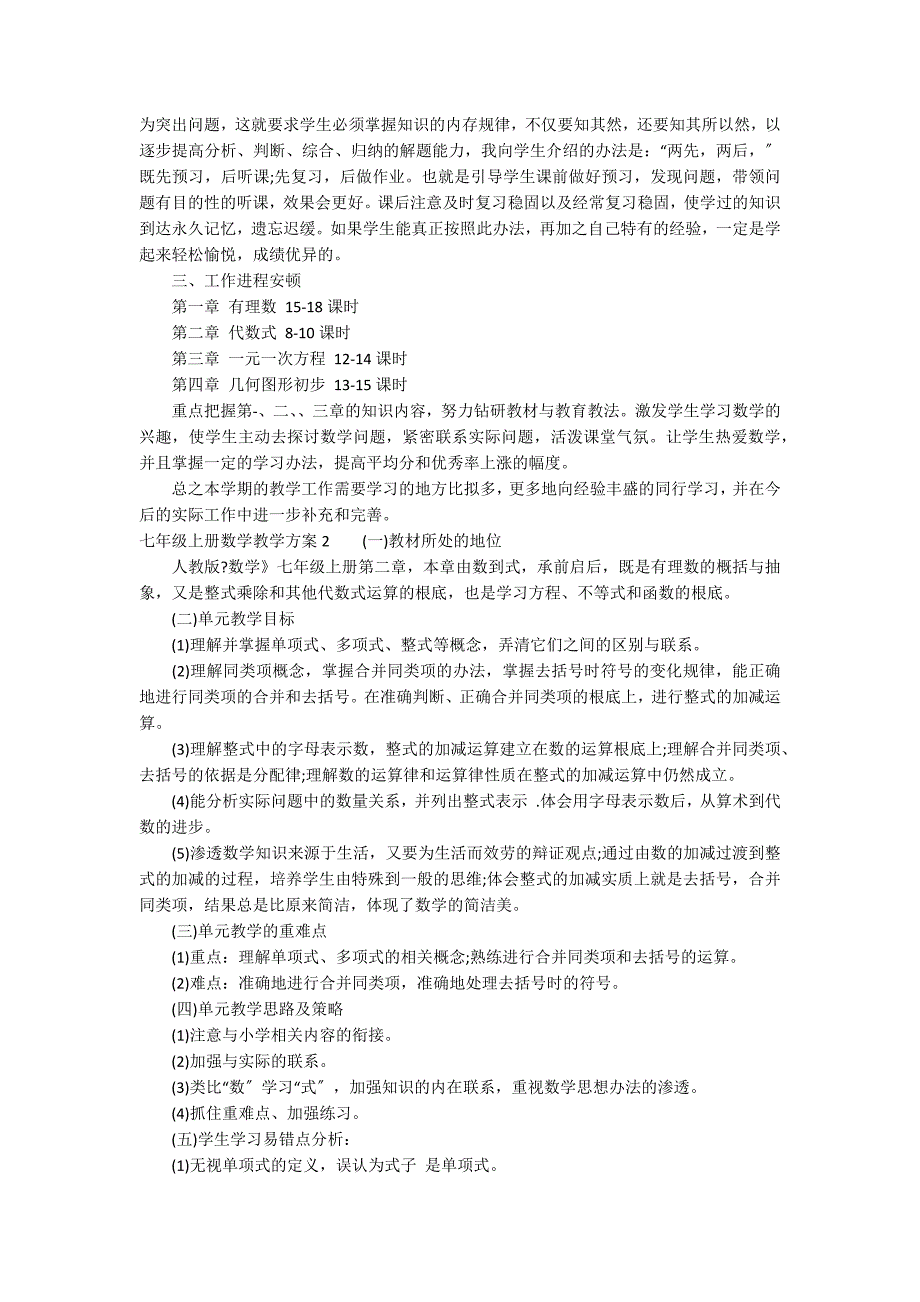 为突出问题，这就要求学生必须掌握知识的内存规律，不仅要知其然，还要知其所以然，以逐步提高分析、判断、综合、归纳的解题能力，我向学生介绍的办法是：“两先，两后，″既先预习，后听课;先复习，后做作业。也就是引导学生课前做好预习，发现问题，带领问题有目的性的听课，效果会更好。课后注意及时复习稳固以及经常复习稳固，使学过的知识到达永久记忆，遗忘迟缓。如果学生能真正按照此办法，再加之自己特有的经验，一定是学起来轻松愉悦，成绩优异的。

三、工作进程安顿

第一章 有理数 15-18 课时

第二章 代数式 8-10 课时

第三章 一元一次方程 12-14 课时

第四章 几何图形初步 13-15 课时

重点把握第-、二、、三章的知识内容，努力钻研教材与教育教法。激发学生学习数学的兴趣，使学生主动去探讨数学问题，紧密联系实际问题，活泼课堂气氛。让学生热爱数学，并且掌握一定的学习办法，提高平均分和优秀率上涨的幅度。

总之本学期的教学工作需要学习的地方比拟多，更多地向经验丰盛的同行学习，并在今后的实际工作中进一步补充和完善。

七年级上册数学教学方案 2 (一)教材所处的地位

人教版?数学》七年级上册第二章，本章由数到式，承前启后，既是有理数的概括与抽象，又是整式乘除和其他代数式运算的根底，也是学习方程、不等式和函数的根底。

(二)单元教学目标

(1)理解并掌握单项式、多项式、整式等概念，弄清它们之间的区别与联系。

(2)理解同类项概念，掌握合并同类项的办法，掌握去括号时符号的变化规律，能正确地进行同类项的合并和去括号。在准确判断、正确合并同类项的根底上，进行整式的加减运算。

(3)理解整式中的字母表示数，整式的加减运算建立在数的运算根底上;理解合并同类项、去括号的依据是分配律;理解数的运算律和运算律性质在整式的加减运算中仍然成立。

(4)能分析实际问题中的数量关系，并列出整式表示 .体会用字母表示数后，从算术到代数的进步。

(5)渗透数学知识来源于生活，又要为生活而效劳的辩证观点;通过由数的加减过渡到整式的加减的过程，培养学生由特殊到一般的思维;体会整式的加减实质上就是去括号，合并同类项，结果总是比原来简洁，体现了数学的简洁美。

(三)单元教学的重难点

(1)重点：理解单项式、多项式的相关概念;熟练进行合并同类项和去括号的运算。

(2)难点：准确地进行合并同类项，准确地处理去括号时的符号。

(四)单元教学思路及策略

(1)注意与小学相关内容的衔接。

(2)加强与实际的联系。

(3)类比“数″ 学习“式″ ，加强知识的内在联系，重视数学思想办法的渗透。

(4)抓住重难点、加强练习。

(五)学生学习易错点分析：

(1)无视单项式的定义，误认为式子 是单项式。